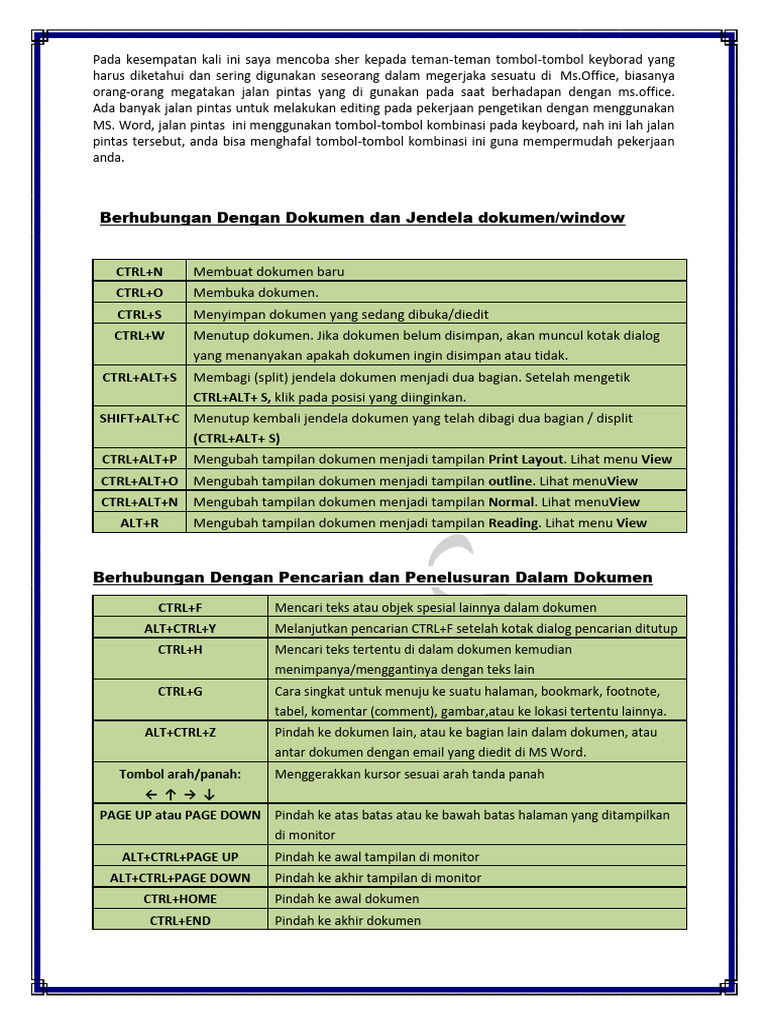 Pada kesempatan kali ini saya mencoba sher kepada teman-teman tombol-tombol keyborad yang harus diketahui dan sering digunakan seseorang dalam megerjaka sesuatu di Ms.Office, biasanya orang-orang megatakan jalan pintas yang di gunakan pada saat berhadapan dengan ms.office. Ada banyak jalan pintas untuk melakukan editing pada pekerjaan pengetikan dengan menggunakan MS. Word, jalan pintas ini menggunakan tombol-tombol kombinasi pada keyboard, nah ini lah jalan pintas tersebut, anda bisa menghafal tombol-tombol kombinasi ini guna mempermudah pekerjaan anda.

Berhubungan Dengan Dokumen dan Jendela dokumen/window

| CTRL+N | Membuat dokumen baru |
|---|---|
| CTRL+O | Membuka dokumen. |
| CTRL+S | Menyimpan dokumen yang sedang dibuka/diedit |
| CTRL+W | Menutup dokumen. Jika dokumen belum disimpan, akan muncul kotak dialog yang menanyakan apakah dokumen ingin disimpan atau tidak. |
| CTRL+ALT+S | Membagi (split) jendela dokumen menjadi dua bagian. Setelah mengetik CTRL+ALT+ S, klik pada posisi yang diinginkan. |
| SHIFT+ALT+C | Menutup kembali jendela dokumen yang telah dibagi dua bagian / displit (CTRL+ALT+ S) |
| CTRL+ALT+P | Mengubah tampilan dokumen menjadi tampilan Print Layout. Lihat menu View |
| CTRL+ALT+O | Mengubah tampilan dokumen menjadi tampilan outline. Lihat menuView |
| CTRL+ALT+N | Mengubah tampilan dokumen menjadi tampilan Normal. Lihat menuView |
| ALT+R | Mengubah tampilan dokumen menjadi tampilan Reading. Lihat menu View |

Berhubungan Dengan Pencarian dan Penelusuran Dalam Dokumen

| CTRL+F | Mencari teks atau objek spesial lainnya dalam dokumen |
|---|---|
| ALT+CTRL+Y | Melanjutkan pencarian CTRL+F setelah kotak dialog pencarian ditutup |
| CTRL+H | Mencari teks tertentu di dalam dokumen kemudian menimpanya/menggantinya dengan teks lain |
| CTRL+G | Cara singkat untuk menuju ke suatu halaman, bookmark, footnote, tabel, komentar (comment), gambar,atau ke lokasi tertentu lainnya. |
| ALT+CTRL+Z | Pindah ke dokumen lain, atau ke bagian lain dalam dokumen, atau antar dokumen dengan email yang diedit di MS Word. |
| Tombol arah/panah: ← ↑ → ↓ | Menggerakkan kursor sesuai arah tanda panah |
| PAGE UP atau PAGE DOWN | Pindah ke atas batas atau ke bawah batas halaman yang ditampilkan di monitor |
| ALT+CTRL+PAGE UP | Pindah ke awal tampilan di monitor |
| ALT+CTRL+PAGE DOWN | Pindah ke akhir tampilan di monitor |
| CTRL+HOME | Pindah ke awal dokumen |
| CTRL+END | Pindah ke akhir dokumen |